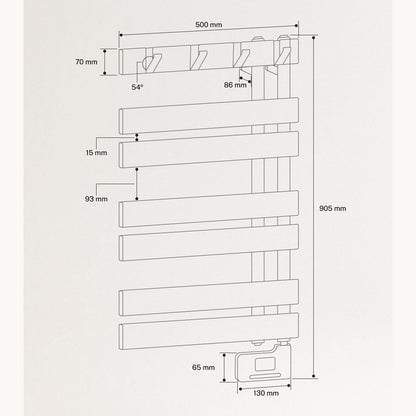 500 mm

70 mm

54°

86 mm

15 mm

93 mm

905 mm

65 mm

130 mm